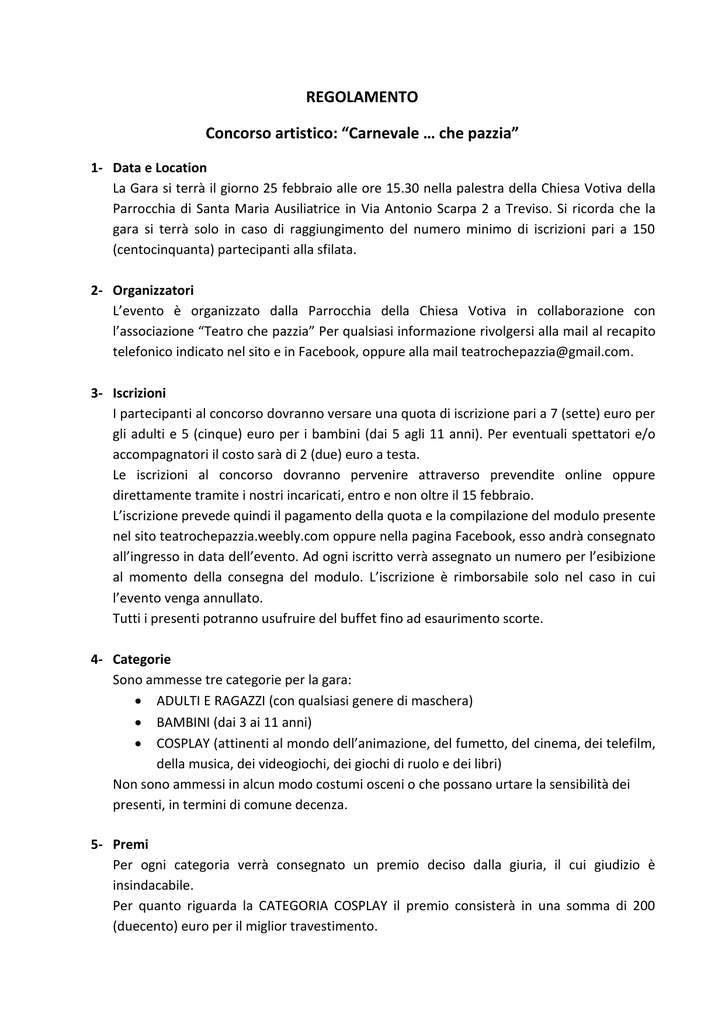 REGOLAMENTO

Concorso artistico: “Carnevale … che pazzia”

1- Data e Location
La Gara si terrà il giorno 25 febbraio alle ore 15.30 nella palestra della Chiesa Votiva della Parrocchia di Santa Maria Ausiliatrice in Via Antonio Scarpa 2 a Treviso. Si ricorda che la gara si terrà solo in caso di raggiungimento del numero minimo di iscrizioni pari a 150 (centocinquanta) partecipanti alla sfilata.

2- Organizzatori
L’evento è organizzato dalla Parrocchia della Chiesa Votiva in collaborazione con l’associazione “Teatro che pazzia” Per qualsiasi informazione rivolgersi alla mail al recapito telefonico indicato nel sito e in Facebook, oppure alla mail teatrochepazzia@gmail.com.

3- Iscrizioni
I partecipanti al concorso dovranno versare una quota di iscrizione pari a 7 (sette) euro per gli adulti e 5 (cinque) euro per i bambini (dai 5 agli 11 anni). Per eventuali spettatori e/o accompagnatori il costo sarà di 2 (due) euro a testa.
Le iscrizioni al concorso dovranno pervenire attraverso prevendite online oppure direttamente tramite i nostri incaricati, entro e non oltre il 15 febbraio.
L’iscrizione prevede quindi il pagamento della quota e la compilazione del modulo presente nel sito teatrochepazzia.weebly.com oppure nella pagina Facebook, esso andrà consegnato all’ingresso in data dell’evento. Ad ogni iscritto verrà assegnato un numero per l’esibizione al momento della consegna del modulo. L’iscrizione è rimborsabile solo nel caso in cui l’evento venga annullato.
Tutti i presenti potranno usufruire del buffet fino ad esaurimento scorte.

4- Categorie
Sono ammesse tre categorie per la gara:
• ADULTI E RAGAZZI (con qualsiasi genere di maschera)
• BAMBINI (dai 3 ai 11 anni)
• COSPLAY (attinenti al mondo dell’animazione, del fumetto, del cinema, dei telefilm, della musica, dei videogiochi, dei giochi di ruolo e dei libri)
Non sono ammessi in alcun modo costumi osceni o che possano urtare la sensibilità dei presenti, in termini di comune decenza.

5- Premi
Per ogni categoria verrà consegnato un premio deciso dalla giuria, il cui giudizio è insindacabile.
Per quanto riguarda la CATEGORIA COSPLAY il premio consisterà in una somma di 200 (duecento) euro per il miglior travestimento.